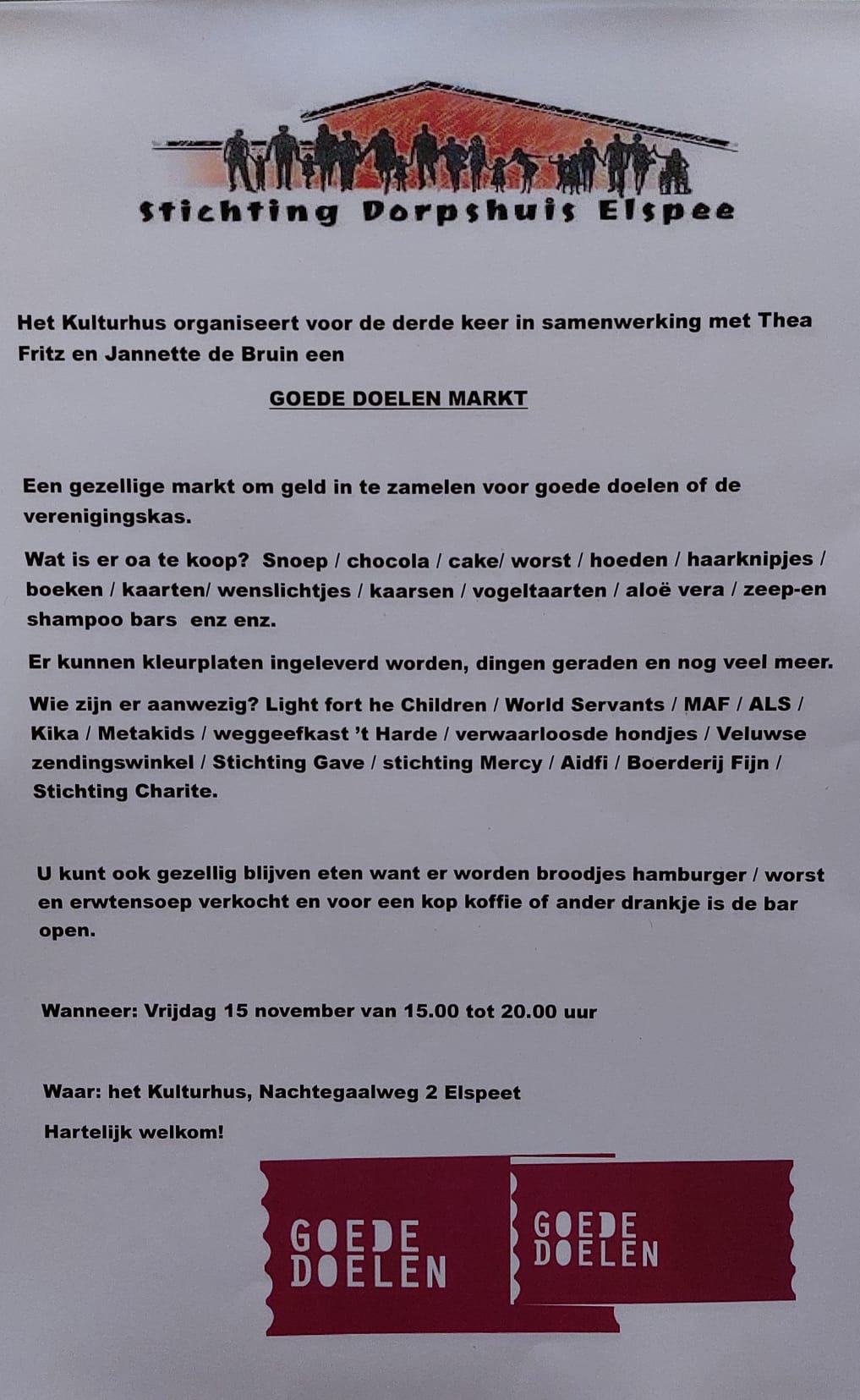 Stichting Dorpshuis Elspee

Het Kulturhus organiseert voor de derde keer in samenwerking met Thea Fritz en Jannette de Bruin een

GOEDE DOELEN MARKT

Een gezellige markt om geld in te zamelen voor goede doelen of de verenigingskas.

Wat is er oa te koop? Snoep / chocola / cake/ worst / hoeden / haarknipjes / boeken / kaarten/ wenslichtjes / kaarsen / vogeltaarten / aloë vera / zeep-en shampoo bars enz enz.

Er kunnen kleurplaten ingeleverd worden, dingen geraden en nog veel meer.

Wie zijn er aanwezig? Light fort he Children / World Servants / MAF / ALS / Kika / Metakids / weggeefkast 't Harde / verwaarloosde hondjes / Veluwse zendingswinkel / Stichting Gave / stichting Mercy / Aidfi / Boerderij Fijn / Stichting Charite.

U kunt ook gezellig blijven eten want er worden broodjes hamburger / worst en erwtensoep verkocht en voor een kop koffie of ander drankje is de bar open.

Wanneer: Vrijdag 15 november van 15.00 tot 20.00 uur

Waar: het Kulturhus, Nachtegaalweg 2 Elspeet

Hartelijk welkom!

GOEDE DOELEN

GOEDE DOELEN